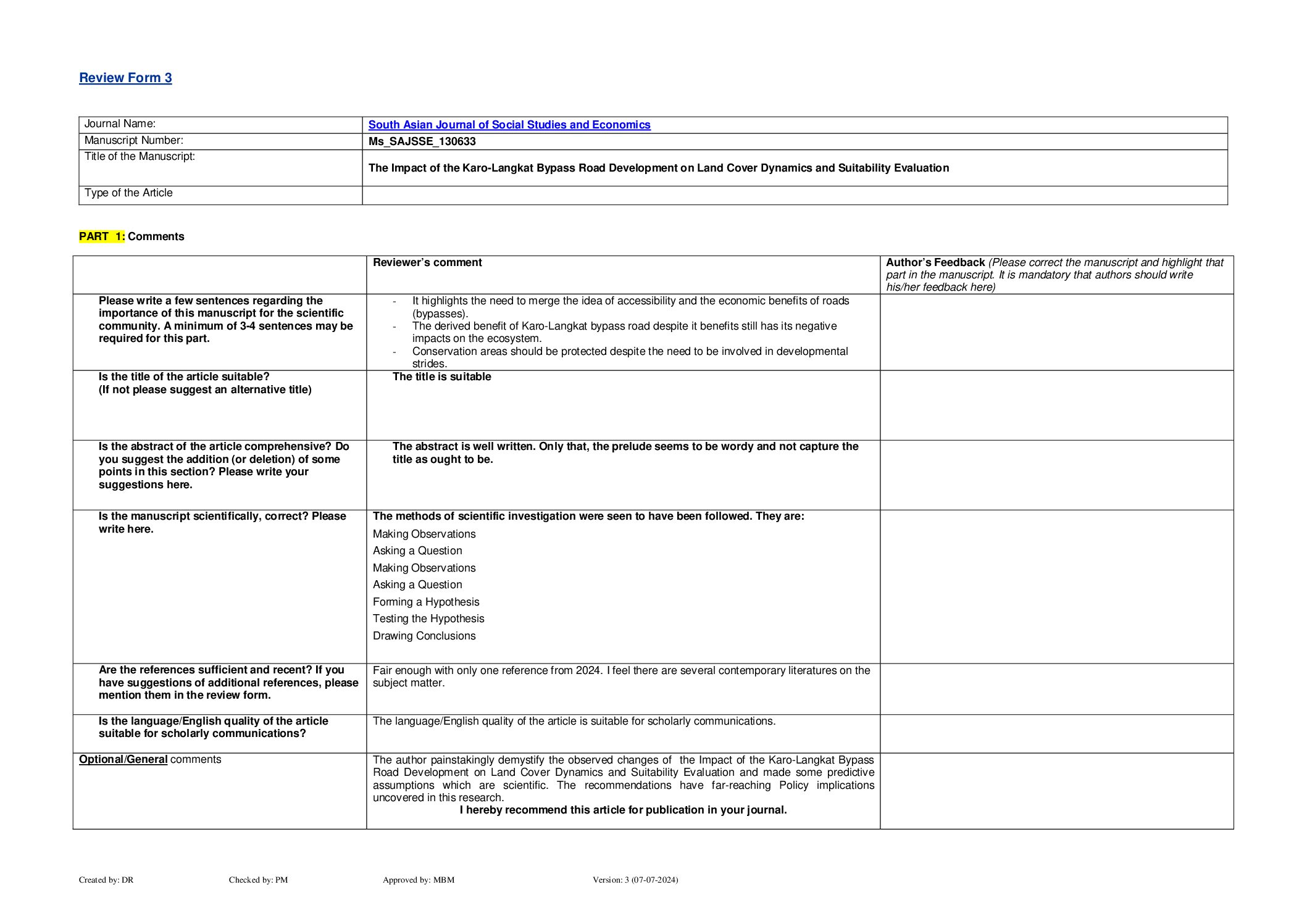 Review Form 3

| Journal Name: | South Asian Journal of Social Studies and Economics |
|---|---|
| Manuscript Number: | Ms_SAJSSE_130633 |
| Title of the Manuscript: | The Impact of the Karo-Langkat Bypass Road Development on Land Cover Dynamics and Suitability Evaluation |
| Type of the Article | |

PART 1: Comments

| | Reviewer's comment | Author's Feedback (Please correct the manuscript and highlight that part in the manuscript. It is mandatory that authors should write his/her feedback here) |
|---|---|---|
| Please write a few sentences regarding the importance of this manuscript for the scientific community. A minimum of 3-4 sentences may be required for this part. | - It highlights the need to merge the idea of accessibility and the economic benefits of roads (bypasses). - The derived benefit of Karo-Langkat bypass road despite it benefits still has its negative impacts on the ecosystem. - Conservation areas should be protected despite the need to be involved in developmental strides. | |
| Is the title of the article suitable? (If not please suggest an alternative title) | The title is suitable | |
| Is the abstract of the article comprehensive? Do you suggest the addition (or deletion) of some points in this section? Please write your suggestions here. | The abstract is well written. Only that, the prelude seems to be wordy and not capture the title as ought to be. | |
| Is the manuscript scientifically, correct? Please write here. | The methods of scientific investigation were seen to have been followed. They are: Making Observations Asking a Question Making Observations Asking a Question Forming a Hypothesis Testing the Hypothesis Drawing Conclusions | |
| Are the references sufficient and recent? If you have suggestions of additional references, please mention them in the review form. | Fair enough with only one reference from 2024. I feel there are several contemporary literatures on the subject matter. | |
| Is the language/English quality of the article suitable for scholarly communications? | The language/English quality of the article is suitable for scholarly communications. | |
| Optional/General comments | The author painstakingly demystify the observed changes of the Impact of the Karo-Langkat Bypass Road Development on Land Cover Dynamics and Suitability Evaluation and made some predictive assumptions which are scientific. The recommendations have far-reaching Policy implications uncovered in this research. I hereby recommend this article for publication in your journal. | |

Created by: DR Checked by: PM Approved by: MBM Version: 3 (07-07-2024)